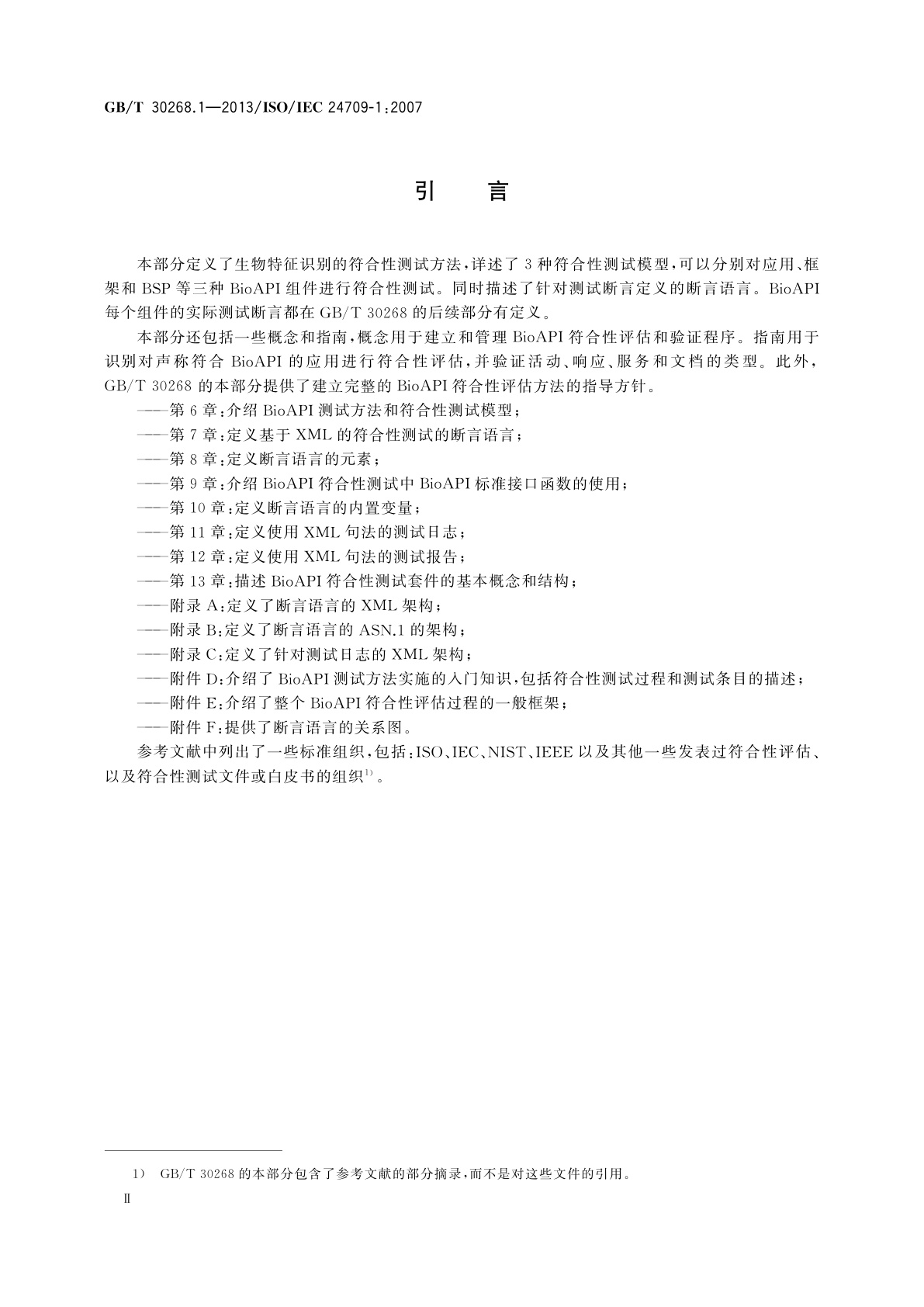 GB/T 30268.1—2013/ISO/IEC 24709-1:2007

引　言

本部分定义了生物特征识别的符合性测试方法，详述了3种符合性测试模型，可以分别对应用、框架和BSP等三种BioAPI组件进行符合性测试。同时描述了针对测试断言定义的断言语言。BioAPI每个组件的实际测试断言都在GB/T 30268的后续部分有定义。

本部分还包括一些概念和指南，概念用于建立和管理BioAPI符合性评估和验证程序。指南用于识别对声称符合BioAPI的应用进行符合性评估，并验证活动、响应、服务和文档的类型。此外，GB/T 30268的本部分提供了建立完整的BioAPI符合性评估方法的指导方针。

——第6章：介绍BioAPI测试方法和符合性测试模型；

——第7章：定义基于XML的符合性测试的断言语言；

——第8章：定义断言语言的元素；

——第9章：介绍BioAPI符合性测试中BioAPI标准接口函数的使用；

——第10章：定义断言语言的内置变量；

——第11章：定义使用XML句法的测试日志；

——第12章：定义使用XML句法的测试报告；

——第13章：描述BioAPI符合性测试套件的基本概念和结构；

——附录A：定义了断言语言的XML架构；

——附录B：定义了断言语言的ASN.1的架构；

——附录C：定义了针对测试日志的XML架构；

——附件D：介绍了BioAPI测试方法实施的入门知识，包括符合性测试过程和测试条目的描述；

——附件E：介绍了整个BioAPI符合性评估过程的一般框架；

——附件F：提供了断言语言的关系图。

参考文献中列出了一些标准组织，包括：ISO、IEC、NIST、IEEE以及其他一些发表过符合性评估、以及符合性测试文件或白皮书的组织$^{1)}$。

1) GB/T 30268的本部分包含了参考文献的部分摘录，而不是对这些文件的引用。

Ⅱ